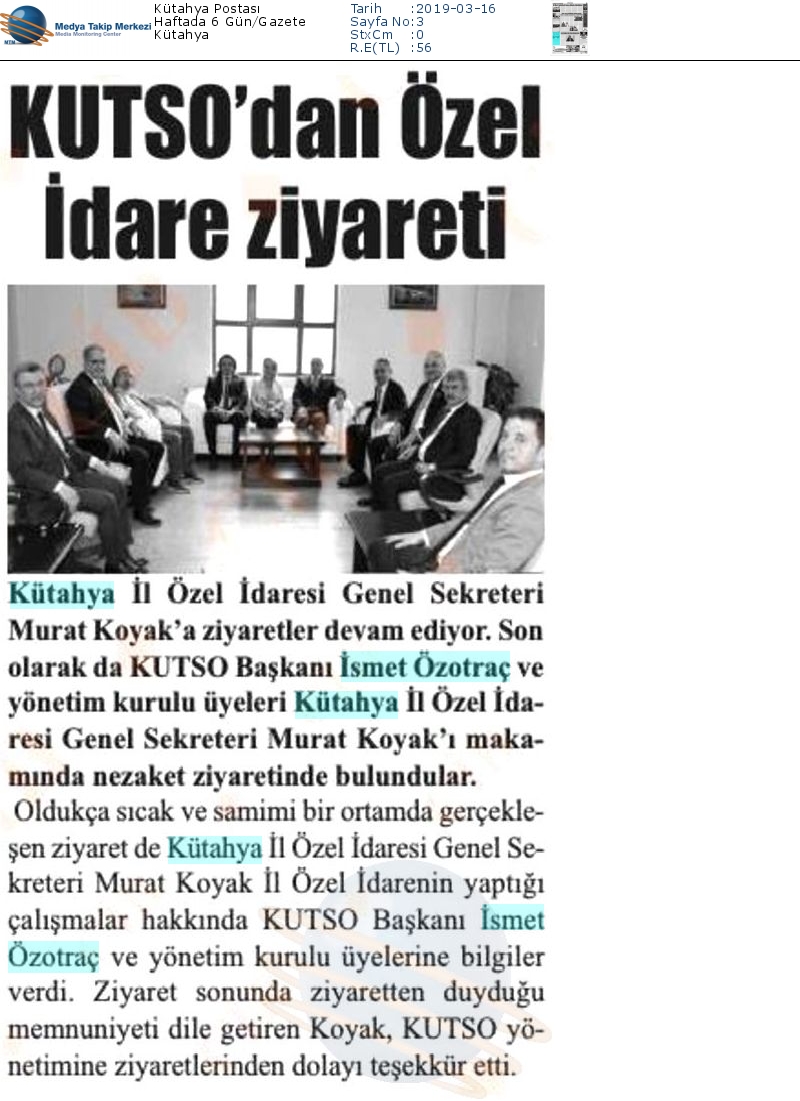 Medya Takip Merkezi
Media Monitoring Center

Kütahya Postası
Haftada 6 Gün/Gazete
Kütahya

Tarih :2019-03-16
Sayfa No:3
StxCm :0
R.E(TL) :56

KUTSO'dan Özel İdare ziyareti

Kütahya İl Özel İdaresi Genel Sekreteri Murat Koyak'a ziyaretler devam ediyor. Son olarak da KUTSO Başkanı İsmet Özotraç ve yönetim kurulu üyeleri Kütahya İl Özel İdaresi Genel Sekreteri Murat Koyak'ı makamında nezaket ziyaretinde bulundular.

Oldukça sıcak ve samimi bir ortamda gerçekleşen ziyaret de Kütahya İl Özel İdaresi Genel Sekreteri Murat Koyak İl Özel İdarenin yaptığı çalışmalar hakkında KUTSO Başkanı İsmet Özotraç ve yönetim kurulu üyelerine bilgiler verdi. Ziyaret sonunda ziyaretten duyduğu memnuniyeti dile getiren Koyak, KUTSO yönetimine ziyaretlerinden dolayı teşekkür etti.